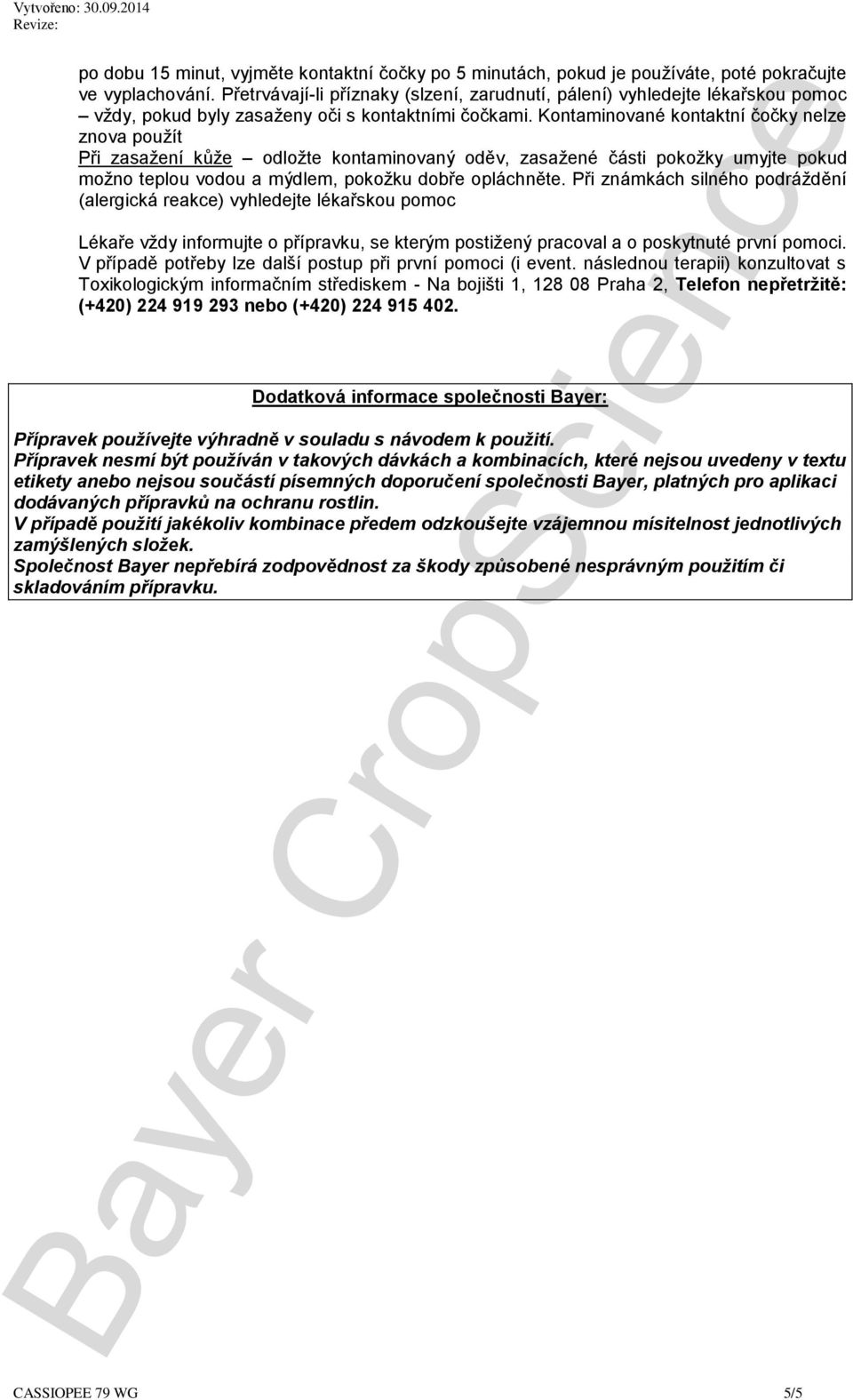 Vytvořeno: 30.09.2014
Revize:

po dobu 15 minut, vyjměte kontaktní čočky po 5 minutách, pokud je používáte, poté pokračujte ve vyplachování. Přetrvávají-li příznaky (slzení, zarudnutí, pálení) vyhledejte lékařskou pomoc – vždy, pokud byly zasaženy oči s kontaktními čočkami. Kontaminované kontaktní čočky nelze znova použít
Při zasažení kůže – odložte kontaminovaný oděv, zasažené části pokožky umyjte pokud možno teplou vodou a mýdlem, pokožku dobře opláchněte. Při známkách silného podráždění (alergická reakce) vyhledejte lékařskou pomoc

Lékaře vždy informujte o přípravku, se kterým postižený pracoval a o poskytnuté první pomoci. V případě potřeby lze další postup při první pomoci (i event. následnou terapii) konzultovat s Toxikologickým informačním střediskem - Na bojišti 1, 128 08 Praha 2, Telefon nepřetržitě: (+420) 224 919 293 nebo (+420) 224 915 402.

Dodatková informace společnosti Bayer:

Přípravek používejte výhradně v souladu s návodem k použití.
Přípravek nesmí být používán v takových dávkách a kombinacích, které nejsou uvedeny v textu etikety anebo nejsou součástí písemných doporučení společnosti Bayer, platných pro aplikaci dodávaných přípravků na ochranu rostlin.
V případě použití jakékoliv kombinace předem odzkoušejte vzájemnou mísitelnost jednotlivých zamýšlených složek.
Společnost Bayer nepřebírá zodpovědnost za škody způsobené nesprávným použitím či skladováním přípravku.

Bayer CropScience

CASSIOPEE 79 WG 5/5